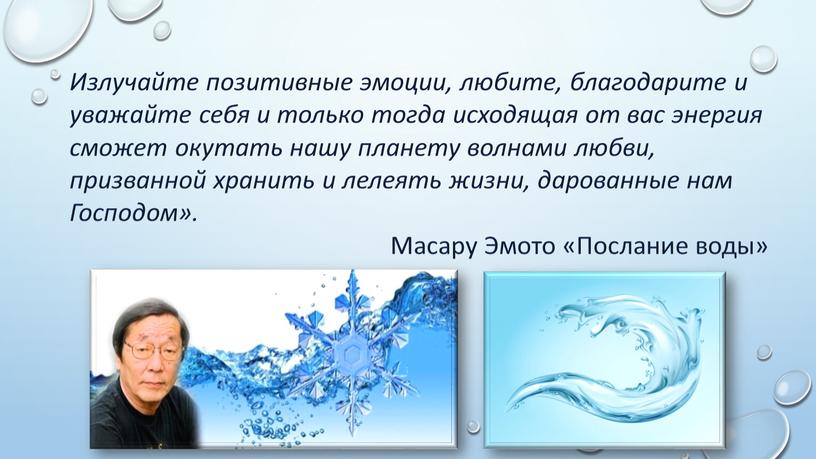 Излучайте позитивные эмоции, любите, благодарите и уважайте себя и только тогда исходящая от вас энергия сможет окутать нашу планету волнами любви, призванной хранить и лелеять жизни, дарованные нам Господом».

Масару Эмото «Послание воды»